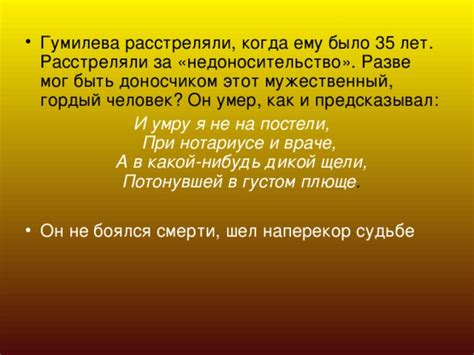 • Гумилева расстреляли, когда ему было 35 лет. Расстреляли за «недоносительство». Разве мог быть доносчиком этот мужественный, гордый человек? Он умер, как и предсказывал:

И умру я не на постели,
При нотариусе и враче,
А в какой-нибудь дикой щели,
Потонувшей в густом плюще.

• Он не боялся смерти, шел наперекор судьбе